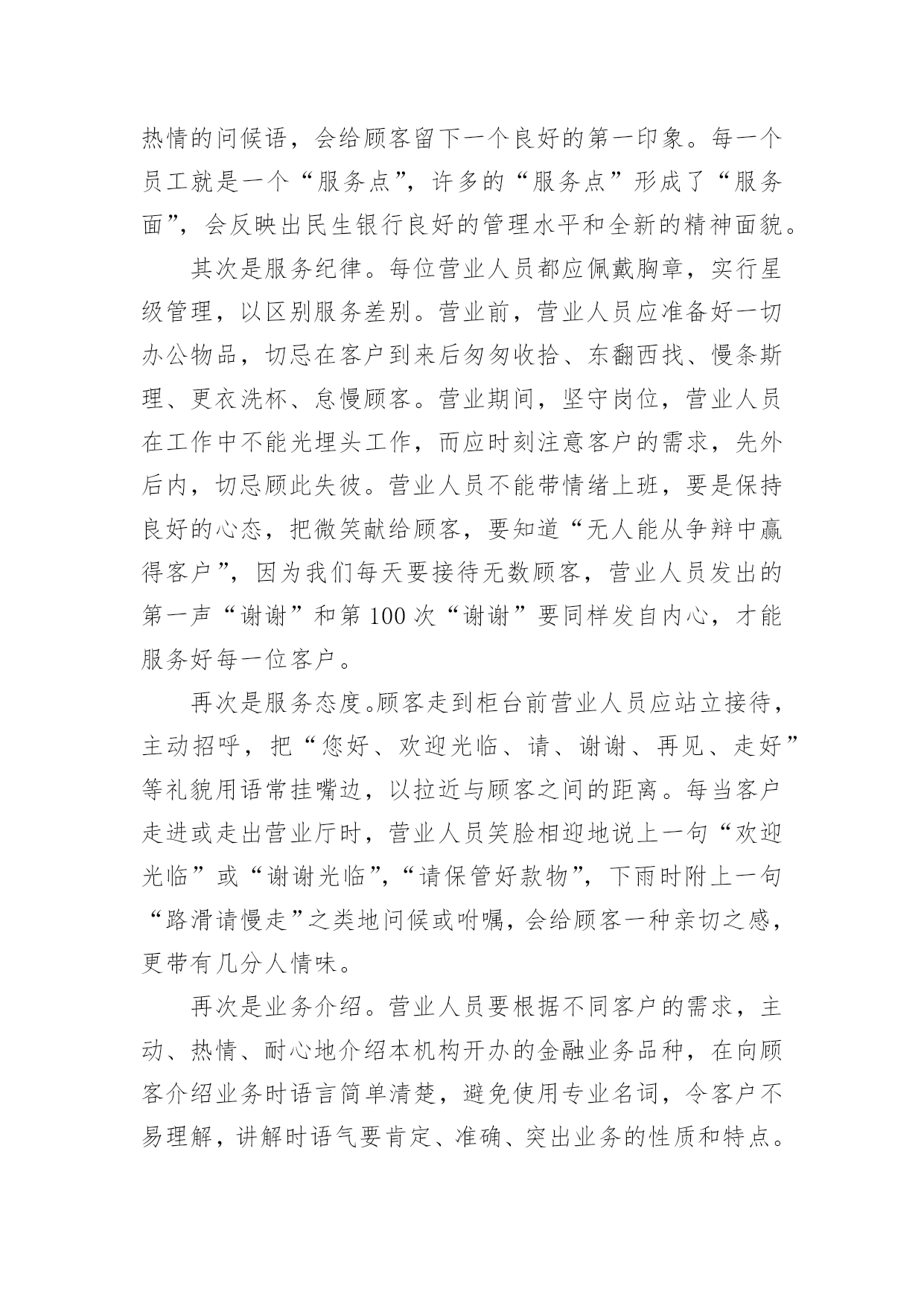 热情的问候语，会给顾客留下一个良好的第一印象。每一个员工就是一个“服务点”，许多的“服务点”形成了“服务面”，会反映出民生银行良好的管理水平和全新的精神面貌。

其次是服务纪律。每位营业人员都应佩戴胸章，实行星级管理，以区别服务差别。营业前，营业人员应准备好一切办公物品，切忌在客户到来后匆匆收拾、东翻西找、慢条斯理、更衣洗杯、怠慢顾客。营业期间，坚守岗位，营业人员在工作中不能光埋头工作，而应时刻注意客户的需求，先外后内，切忌顾此失彼。营业人员不能带情绪上班，要是保持良好的心态，把微笑献给顾客，要知道“无人能从争辩中赢得客户”，因为我们每天要接待无数顾客，营业人员发出的第一声“谢谢”和第100次“谢谢”要同样发自内心，才能服务好每一位客户。

再次是服务态度。顾客走到柜台前营业人员应站立接待，主动招呼，把“您好、欢迎光临、请、谢谢、再见、走好”等礼貌用语常挂嘴边，以拉近与顾客之间的距离。每当客户走进或走出营业厅时，营业人员笑脸相迎地说上一句“欢迎光临”或“谢谢光临”，“请保管好款物”，下雨时附上一句“路滑请慢走”之类地问候或咐嘱，会给顾客一种亲切之感，更带有几分人情味。

再次是业务介绍。营业人员要根据不同客户的需求，主动、热情、耐心地介绍本机构开办的金融业务品种，在向顾客介绍业务时语言简单清楚，避免使用专业名词，令客户不易理解，讲解时语气要肯定、准确、突出业务的性质和特点。